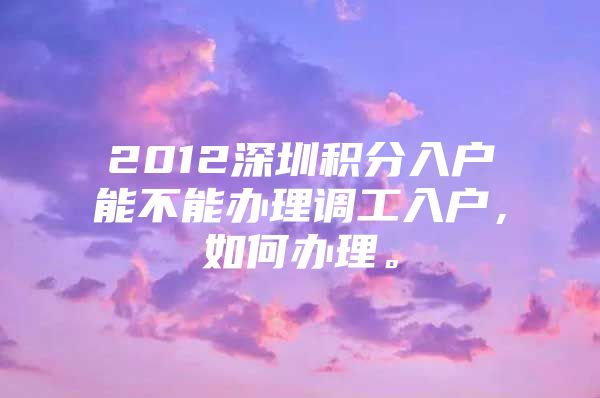 2012深圳积分入户能不能办理调工入户，如何办理。